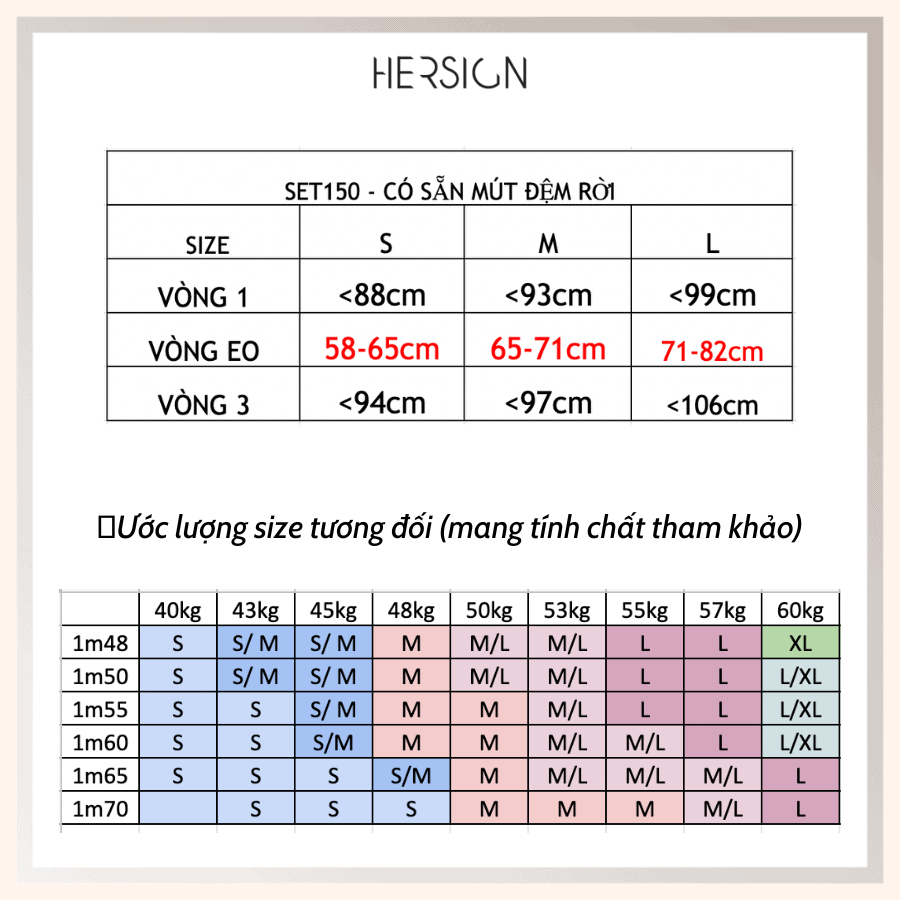 HERSIGN

| SET150 - CÓ SẴN MÚT ĐỆM RỜI | | | |
|---|---|---|---|
| SIZE | S | M | L |
| VÒNG 1 | <88cm | <93cm | <99cm |
| VÒNG EO | 58-65cm | 65-71cm | 71-82cm |
| VÒNG 3 | <94cm | <97cm | <106cm |

Ước lượng size tương đối (mang tính chất tham khảo)

| | 40kg | 43kg | 45kg | 48kg | 50kg | 53kg | 55kg | 57kg | 60kg |
|---|---|---|---|---|---|---|---|---|---|
| 1m48 | S | S/ M | S/ M | M | M/L | M/L | L | L | XL |
| 1m50 | S | S/ M | S/ M | M | M/L | M/L | L | L | L/XL |
| 1m55 | S | S | S/ M | M | M | M/L | L | L | L/XL |
| 1m60 | S | S | S/M | M | M | M/L | M/L | L | L/XL |
| 1m65 | S | S | S | S/M | M | M/L | M/L | M/L | L |
| 1m70 | | S | S | S | M | M | M | M/L | L |